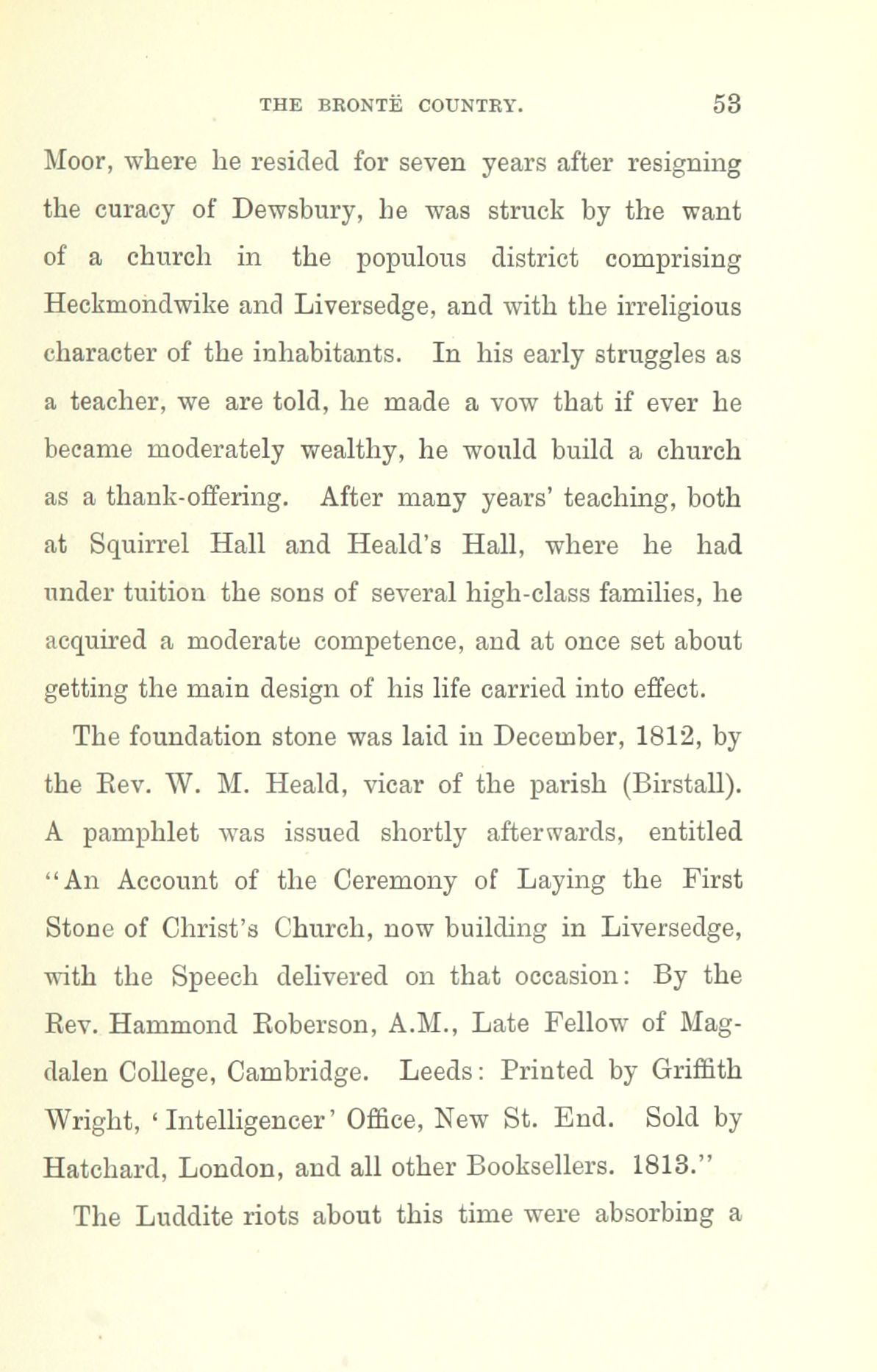 THE BRONTË COUNTRY. 53

Moor, where he resided for seven years after resigning the curacy of Dewsbury, he was struck by the want of a church in the populous district comprising Heckmondwike and Liversedge, and with the irreligious character of the inhabitants. In his early struggles as a teacher, we are told, he made a vow that if ever he became moderately wealthy, he would build a church as a thank-offering. After many years' teaching, both at Squirrel Hall and Heald's Hall, where he had under tuition the sons of several high-class families, he acquired a moderate competence, and at once set about getting the main design of his life carried into effect.

The foundation stone was laid in December, 1812, by the Rev. W. M. Heald, vicar of the parish (Birstall). A pamphlet was issued shortly afterwards, entitled "An Account of the Ceremony of Laying the First Stone of Christ's Church, now building in Liversedge, with the Speech delivered on that occasion: By the Rev. Hammond Roberson, A.M., Late Fellow of Magdalen College, Cambridge. Leeds: Printed by Griffith Wright, 'Intelligencer' Office, New St. End. Sold by Hatchard, London, and all other Booksellers. 1813."

The Luddite riots about this time were absorbing a